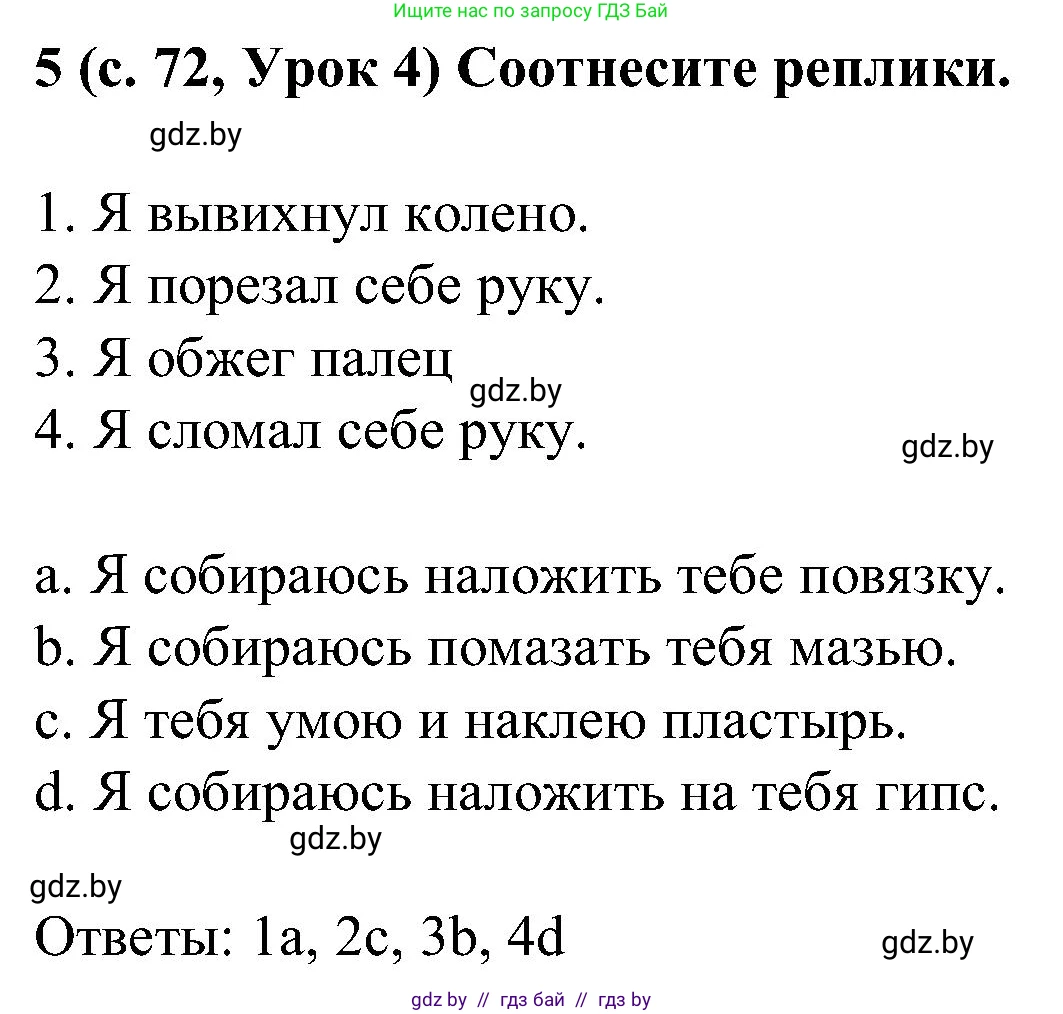 Ищите нас по запросу ГДЗ Бай

5 (с. 72, Урок 4) Соотнесите реплики.

gdz.by

1. Я вывихнул колено.
2. Я порезал себе руку.
3. Я обжег палец
gdz.by
4. Я сломал себе руку.
gdz.by

a. Я собираюсь наложить тебе повязку.
b. Я собираюсь помазать тебя мазью.
c. Я тебя умою и наклею пластырь.
d. Я собираюсь наложить на тебя гипс.
gdz.by
gdz.by
Ответы: 1a, 2c, 3b, 4d
gdz.by

gdz by // гдз бай // гдз by